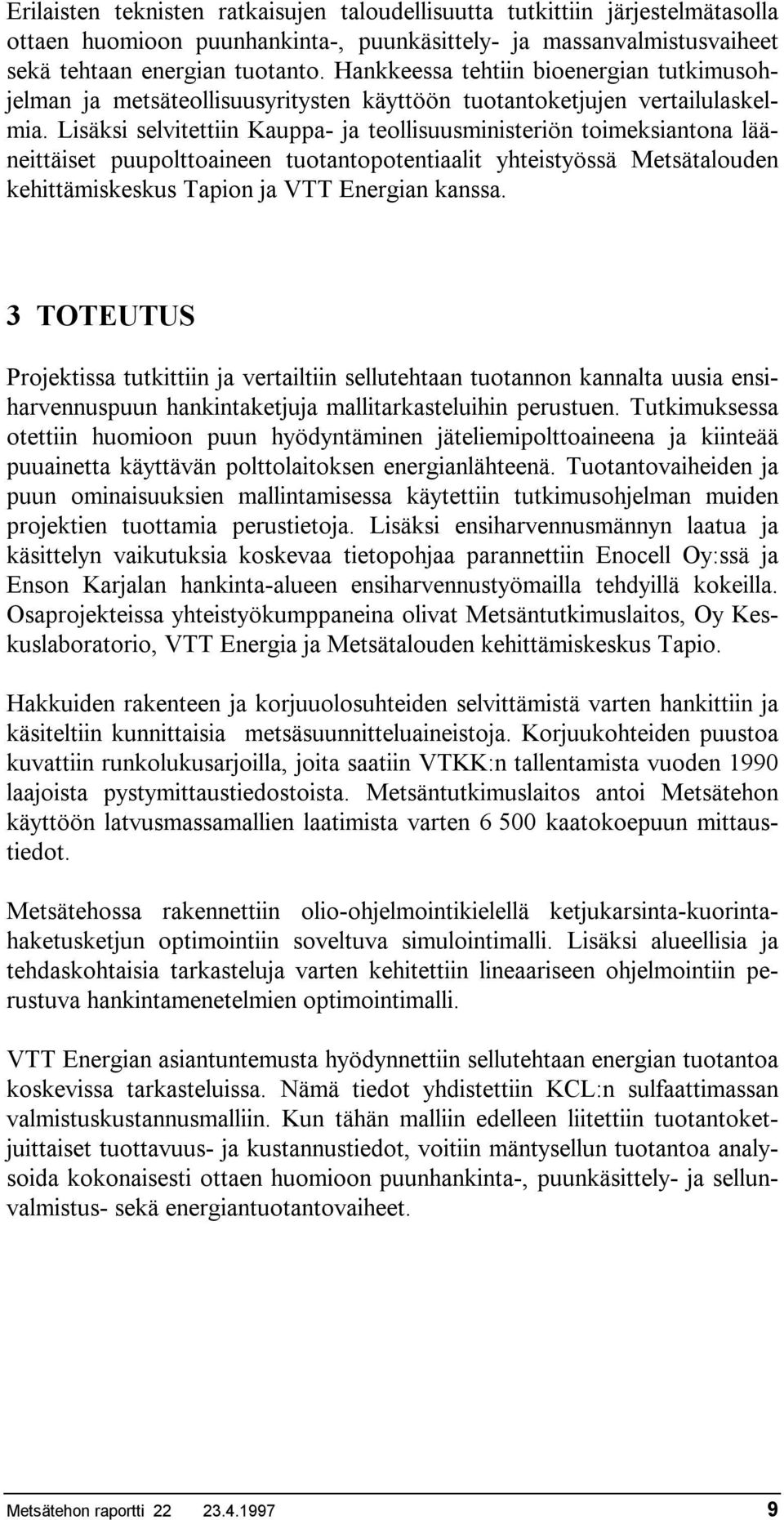 Erilaisten teknisten ratkaisujen taloudellisuutta tutkittiin järjestelmätasolla ottaen huomioon puunhankinta-, puunkäsittely- ja massanvalmistusvaiheet sekä tehtaan energian tuotanto. Hankkeessa tehtiin bioenergian tutkimusohjelman ja metsäteollisuusyritysten käyttöön tuotantoketjujen vertailulaskelmia. Lisäksi selvitettiin Kauppa- ja teollisuusministeriön toimeksiantona lääneittäiset puupolttoaineen tuotantopotentiaalit yhteistyössä Metsätalouden kehittämiskeskus Tapion ja VTT Energian kanssa.

3 TOTEUTUS

Projektissa tutkittiin ja vertailtiin sellutehtaan tuotannon kannalta uusia ensiharvennuspuun hankintaketjuja mallitarkasteluihin perustuen. Tutkimuksessa otettiin huomioon puun hyödyntäminen jäteliemipolttoaineena ja kiinteää puuainetta käyttävän polttolaitoksen energianlähteenä. Tuotantovaiheiden ja puun ominaisuuksien mallintamisessa käytettiin tutkimusohjelman muiden projektien tuottamia perustietoja. Lisäksi ensiharvennusmännyn laatua ja käsittelyn vaikutuksia koskevaa tietopohjaa parannettiin Enocell Oy:ssä ja Enson Karjalan hankinta-alueen ensiharvennustyömailla tehdyillä kokeilla. Osaprojekteissa yhteistyökumppaneina olivat Metsäntutkimuslaitos, Oy Keskuslaboratorio, VTT Energia ja Metsätalouden kehittämiskeskus Tapio.

Hakkuiden rakenteen ja korjuuolosuhteiden selvittämistä varten hankittiin ja käsiteltiin kunnittaisia metsäsuunnitteluaineistoja. Korjuukohteiden puustoa kuvattiin runkolukusarjoilla, joita saatiin VTKK:n tallentamista vuoden 1990 laajoista pystymittaustiedostoista. Metsäntutkimuslaitos antoi Metsätehon käyttöön latvusmassamallien laatimista varten 6 500 kaatokoepuun mittaustiedot.

Metsätehossa rakennettiin olio-ohjelmointikielellä ketjukarsinta-kuorintahaketusketjun optimointiin soveltuva simulointimalli. Lisäksi alueellisia ja tehdaskohtaisia tarkasteluja varten kehitettiin lineaariseen ohjelmointiin perustuva hankintamenetelmien optimointimalli.

VTT Energian asiantuntemusta hyödynnettiin sellutehtaan energian tuotantoa koskevissa tarkasteluissa. Nämä tiedot yhdistettiin KCL:n sulfaattimassan valmistuskustannusmalliin. Kun tähän malliin edelleen liitettiin tuotantoketjuittaiset tuottavuus- ja kustannustiedot, voitiin mäntysellun tuotantoa analysoida kokonaisesti ottaen huomioon puunhankinta-, puunkäsittely- ja sellunvalmistus- sekä energiantuotantovaiheet.

Metsätehon raportti 22 23.4.1997 9